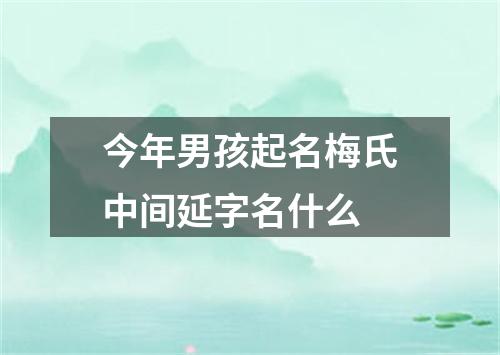 今年男孩起名梅氏中间延字名什么